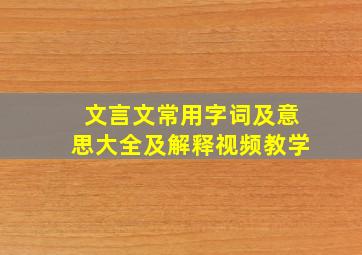 文言文常用字词及意思大全及解释视频教学